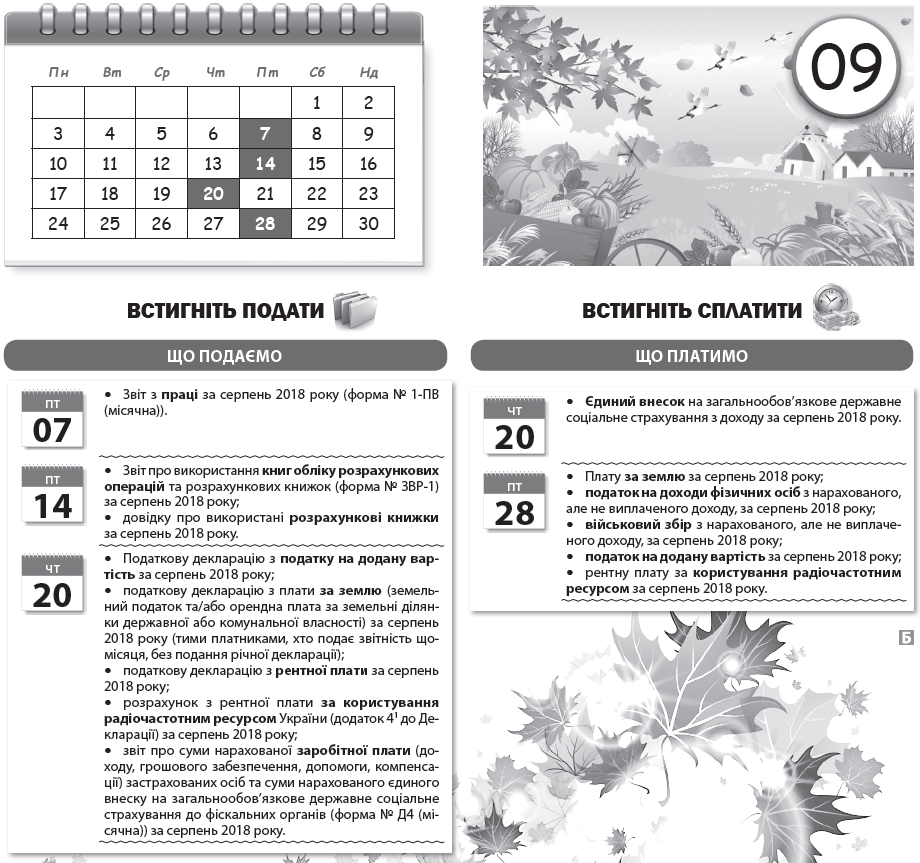 | Пн | Вт | Ср | Чт | Пт | Сб | Нд |
|---|---|---|---|---|---|---|
| | | | | | 1 | 2 |
| 3 | 4 | 5 | 6 | 7 | 8 | 9 |
| 10 | 11 | 12 | 13 | 14 | 15 | 16 |
| 17 | 18 | 19 | 20 | 21 | 22 | 23 |
| 24 | 25 | 26 | 27 | 28 | 29 | 30 |

09

ВСТИГНІТЬ ПОДАТИ

ЩО ПОДАЄМО

ПТ
07

• Звіт з праці за серпень 2018 року (форма № 1-ПВ (місячна)).

ПТ
14

• Звіт про використання книг обліку розрахункових операцій та розрахункових книжок (форма № ЗВР-1) за серпень 2018 року;
• довідку про використані розрахункові книжки за серпень 2018 року.

ЧТ
20

• Податкову декларацію з податку на додану вартість за серпень 2018 року;
• податкову декларацію з плати за землю (земельний податок та/або орендна плата за земельні ділянки державної або комунальної власності) за серпень 2018 року (тими платниками, хто подає звітність щомісяця, без подання річної декларації);
• податкову декларацію з рентної плати за серпень 2018 року;
• розрахунок з рентної плати за користування радіочастотним ресурсом України (додаток $4^1$ до Декларації) за серпень 2018 року;
• звіт про суми нарахованої заробітної плати (доходу, грошового забезпечення, допомоги, компенсації) застрахованих осіб та суми нарахованого єдиного внеску на загальнообов'язкове державне соціальне страхування до фіскальних органів (форма № Д4 (місячна)) за серпень 2018 року.

ВСТИГНІТЬ СПЛАТИТИ

ЩО ПЛАТИМО

ЧТ
20

• Єдиний внесок на загальнообов'язкове державне соціальне страхування з доходу за серпень 2018 року.

ПТ
28

• Плату за землю за серпень 2018 року;
• податок на доходи фізичних осіб з нарахованого, але не виплаченого доходу, за серпень 2018 року;
• військовий збір з нарахованого, але не виплаченого доходу, за серпень 2018 року;
• податок на додану вартість за серпень 2018 року;
• рентну плату за користування радіочастотним ресурсом за серпень 2018 року.

Б